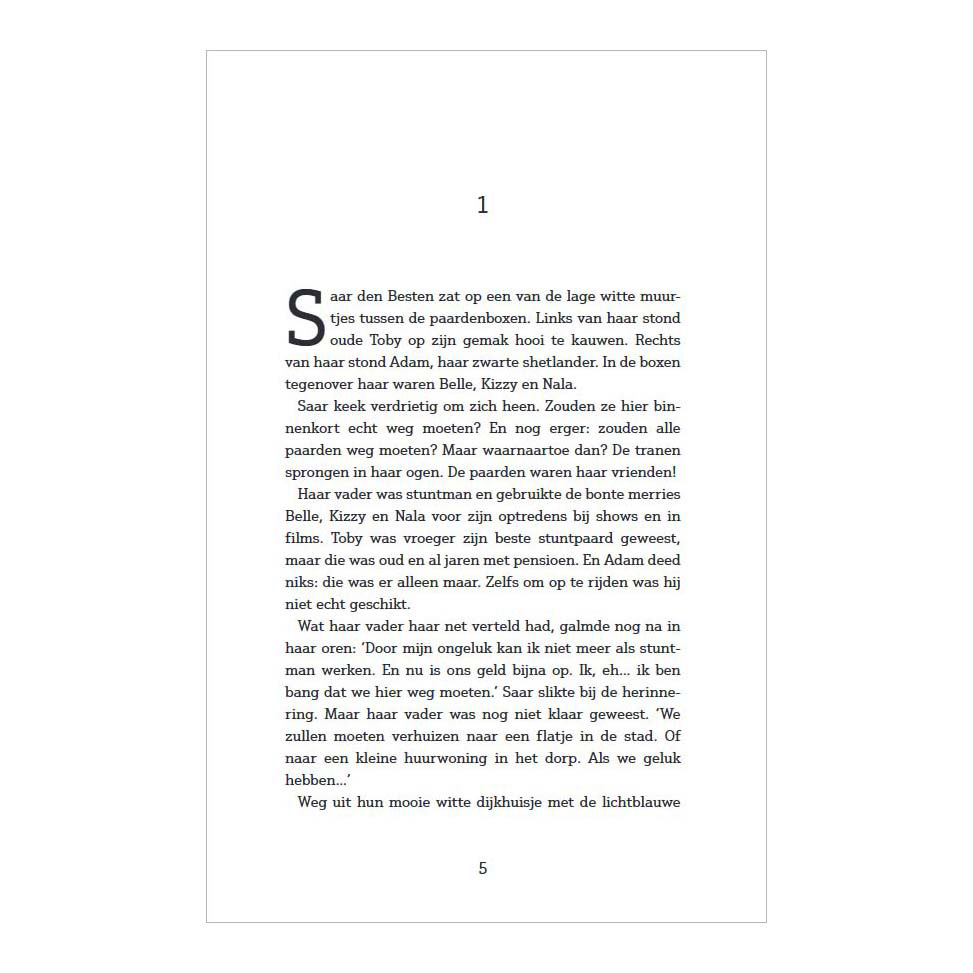 1

Saar den Besten zat op een van de lage witte muurtjes tussen de paardenboxen. Links van haar stond oude Toby op zijn gemak hooi te kauwen. Rechts van haar stond Adam, haar zwarte shetlander. In de boxen tegenover haar waren Belle, Kizzy en Nala.

Saar keek verdrietig om zich heen. Zouden ze hier binnenkort echt weg moeten? En nog erger: zouden alle paarden weg moeten? Maar waarnaartoe dan? De tranen sprongen in haar ogen. De paarden waren haar vrienden!

Haar vader was stuntman en gebruikte de bonte merries Belle, Kizzy en Nala voor zijn optredens bij shows en in films. Toby was vroeger zijn beste stuntpaard geweest, maar die was oud en al jaren met pensioen. En Adam deed niks: die was er alleen maar. Zelfs om op te rijden was hij niet echt geschikt.

Wat haar vader haar net verteld had, galmde nog na in haar oren: 'Door mijn ongeluk kan ik niet meer als stuntman werken. En nu is ons geld bijna op. Ik, eh... ik ben bang dat we hier weg moeten.' Saar slikte bij de herinnering. Maar haar vader was nog niet klaar geweest. 'We zullen moeten verhuizen naar een flatje in de stad. Of naar een kleine huurwoning in het dorp. Als we geluk hebben...'

Weg uit hun mooie witte dijkhuisje met de lichtblauwe

5